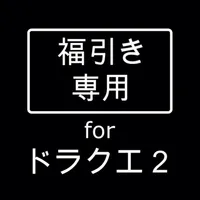 福引き
専用

for
ドラクエ２